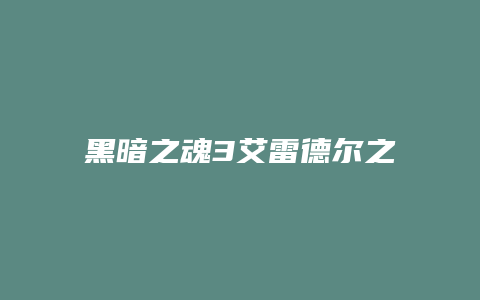 黑暗之魂3艾雷德尔之